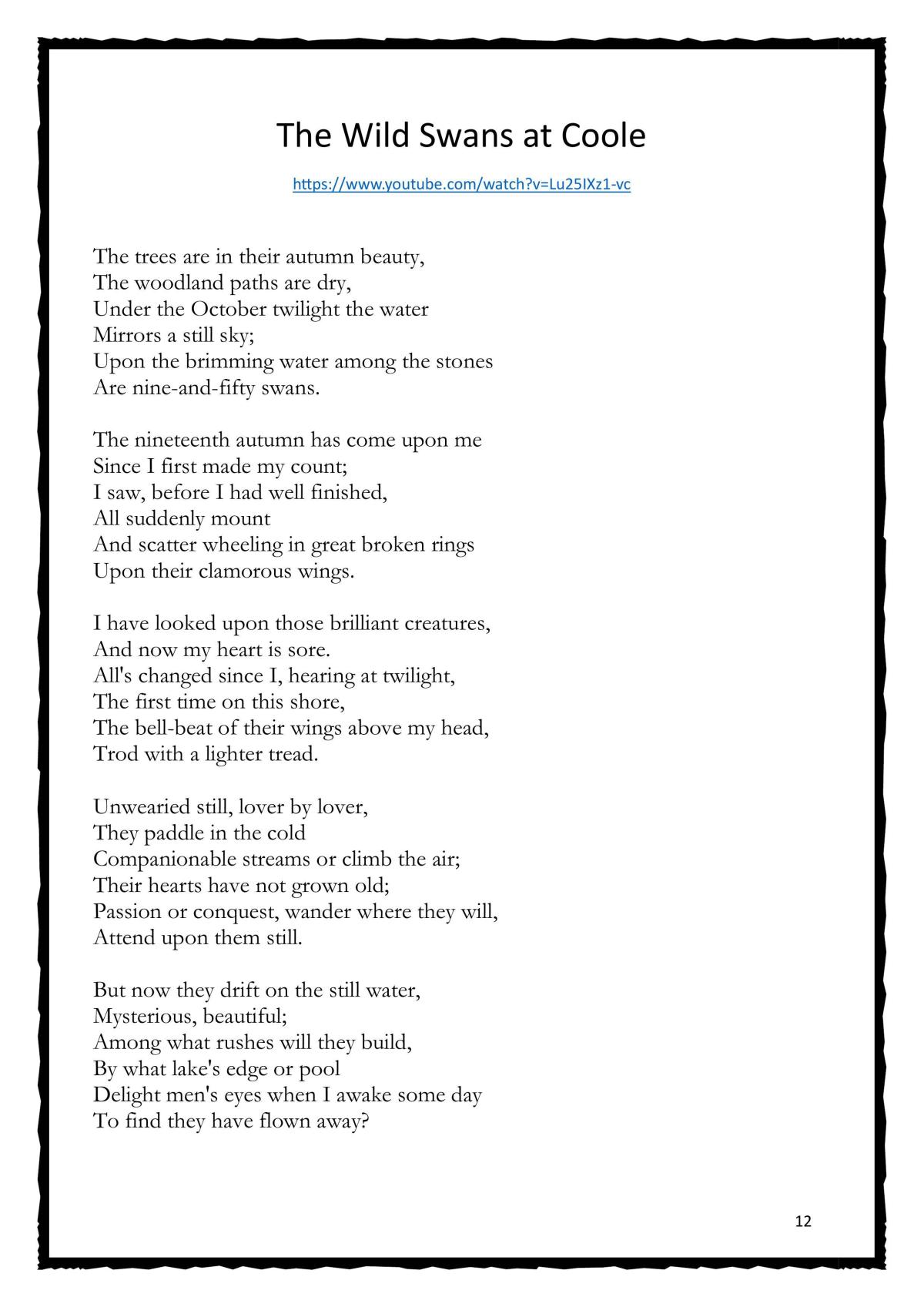 The Wild Swans at Coole

https://www.youtube.com/watch?v=Lu25IXz1-vc

The trees are in their autumn beauty,
The woodland paths are dry,
Under the October twilight the water
Mirrors a still sky;
Upon the brimming water among the stones
Are nine-and-fifty swans.

The nineteenth autumn has come upon me
Since I first made my count;
I saw, before I had well finished,
All suddenly mount
And scatter wheeling in great broken rings
Upon their clamorous wings.

I have looked upon those brilliant creatures,
And now my heart is sore.
All's changed since I, hearing at twilight,
The first time on this shore,
The bell-beat of their wings above my head,
Trod with a lighter tread.

Unwearied still, lover by lover,
They paddle in the cold
Companionable streams or climb the air;
Their hearts have not grown old;
Passion or conquest, wander where they will,
Attend upon them still.

But now they drift on the still water,
Mysterious, beautiful;
Among what rushes will they build,
By what lake's edge or pool
Delight men's eyes when I awake some day
To find they have flown away?

12